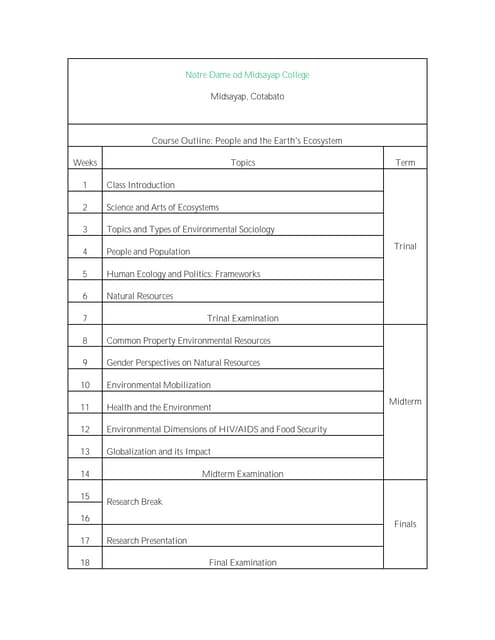 Notre Dame od Midsayap College

Midsayap, Cotabato

Course Outline: People and the Earth's Ecosystem

| Weeks | Topics | Term |
|---|---|---|
| 1 | Class Introduction | Trinal |
| 2 | Science and Arts of Ecosystems | |
| 3 | Topics and Types of Environmental Sociology | |
| 4 | People and Population | |
| 5 | Human Ecology and Politics: Frameworks | |
| 6 | Natural Resources | |
| 7 | Trinal Examination | |
| 8 | Common Property Environmental Resources | Midterm |
| 9 | Gender Perspectives on Natural Resources | |
| 10 | Environmental Mobilization | |
| 11 | Health and the Environment | |
| 12 | Environmental Dimensions of HIV/AIDS and Food Security | |
| 13 | Globalization and its Impact | |
| 14 | Midterm Examination | |
| 15 | Research Break | Finals |
| 16 | | |
| 17 | Research Presentation | |
| 18 | Final Examination | |